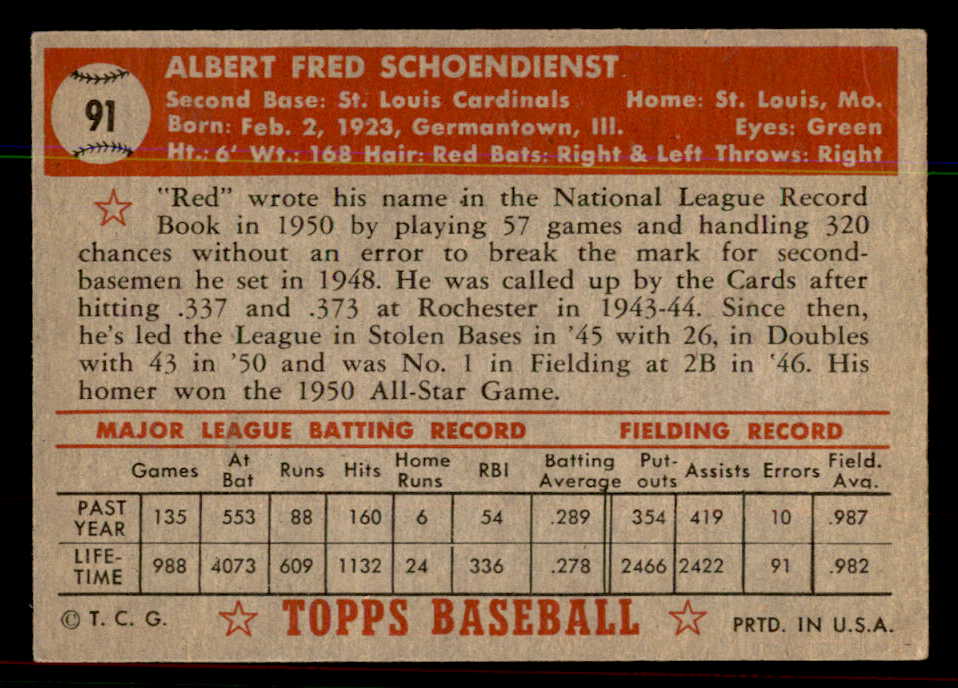 91

ALBERT FRED SCHOENDIENST
Second Base: St. Louis Cardinals Home: St. Louis, Mo.
Born: Feb. 2, 1923, Germantown, Ill. Eyes: Green
Ht.: 6' Wt.: 168 Hair: Red Bats: Right & Left Throws: Right

"Red" wrote his name in the National League Record Book in 1950 by playing 57 games and handling 320 chances without an error to break the mark for second-basemen he set in 1948. He was called up by the Cards after hitting .337 and .373 at Rochester in 1943-44. Since then, he's led the League in Stolen Bases in '45 with 26, in Doubles with 43 in '50 and was No. 1 in Fielding at 2B in '46. His homer won the 1950 All-Star Game.

MAJOR LEAGUE BATTING RECORD FIELDING RECORD

| | Games | At Bat | Runs | Hits | Home Runs | RBI | Batting Average | Put-outs | Assists | Errors | Field. Avg. |
|---|---|---|---|---|---|---|---|---|---|---|---|
| PAST YEAR | 135 | 553 | 88 | 160 | 6 | 54 | .289 | 354 | 419 | 10 | .987 |
| LIFE-TIME | 988 | 4073 | 609 | 1132 | 24 | 336 | .278 | 2466 | 2422 | 91 | .982 |

© T. C. G. TOPPS BASEBALL PRTD. IN U.S.A.